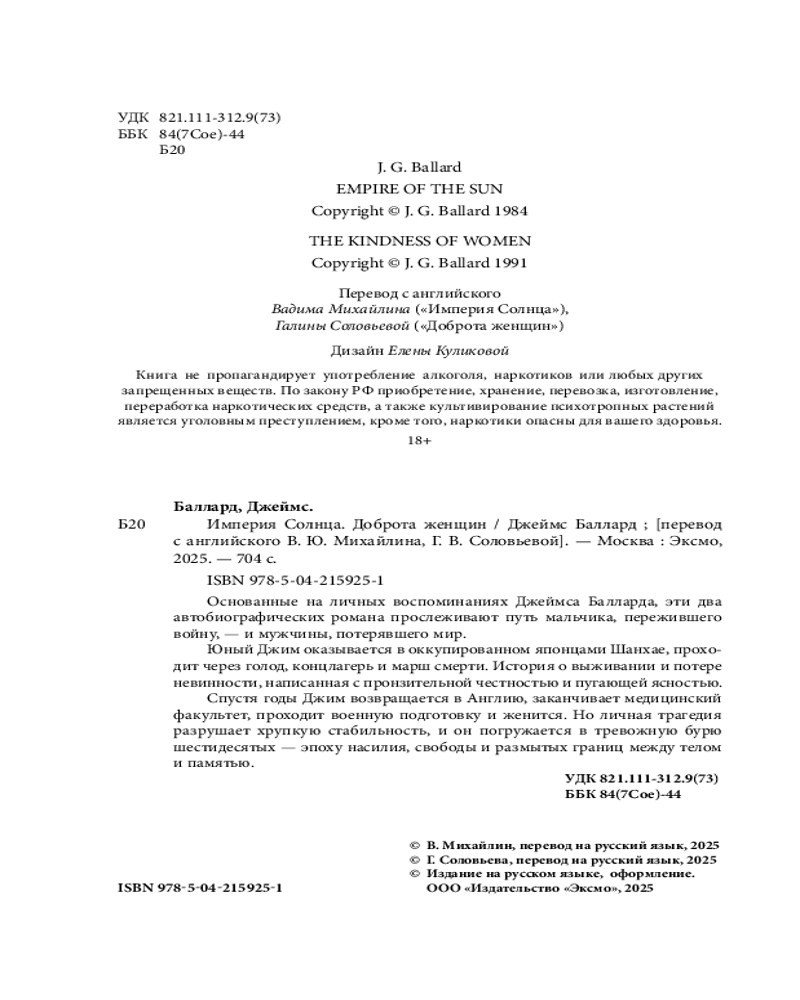 УДК 821.111-312.9(73)
ББК 84(7Сое)-44
Б20

J. G. Ballard
EMPIRE OF THE SUN
Copyright © J. G. Ballard 1984

THE KINDNESS OF WOMEN
Copyright © J. G. Ballard 1991

Перевод с английского
Вадима Михайлина («Империя Солнца»),
Галины Соловьевой («Доброта женщин»)

Дизайн Елены Куликовой

Книга не пропагандирует употребление алкоголя, наркотиков или любых других запрещенных веществ. По закону РФ приобретение, хранение, перевозка, изготовление, переработка наркотических средств, а также культивирование психотропных растений является уголовным преступлением, кроме того, наркотики опасны для вашего здоровья.

18+

Баллард, Джеймс.
Б20 Империя Солнца. Доброта женщин / Джеймс Баллард ; [перевод с английского В. Ю. Михайлина, Г. В. Соловьевой]. — Москва : Эксмо, 2025. — 704 с.

ISBN 978-5-04-215925-1

Основанные на личных воспоминаниях Джеймса Балларда, эти два автобиографических романа прослеживают путь мальчика, пережившего войну, — и мужчины, потерявшего мир.

Юный Джим оказывается в оккупированном японцами Шанхае, проходит через голод, концлагерь и марш смерти. История о выживании и потере невинности, написанная с пронзительной честностью и пугающей ясностью.

Спустя годы Джим возвращается в Англию, заканчивает медицинский факультет, проходит военную подготовку и женится. Но личная трагедия разрушает хрупкую стабильность, и он погружается в тревожную бурю шестидесятых — эпоху насилия, свободы и размытых границ между телом и памятью.

УДК 821.111-312.9(73)
ББК 84(7Сое)-44

© В. Михайлин, перевод на русский язык, 2025
© Г. Соловьева, перевод на русский язык, 2025
© Издание на русском языке, оформление.
ООО «Издательство «Эксмо», 2025

ISBN 978-5-04-215925-1